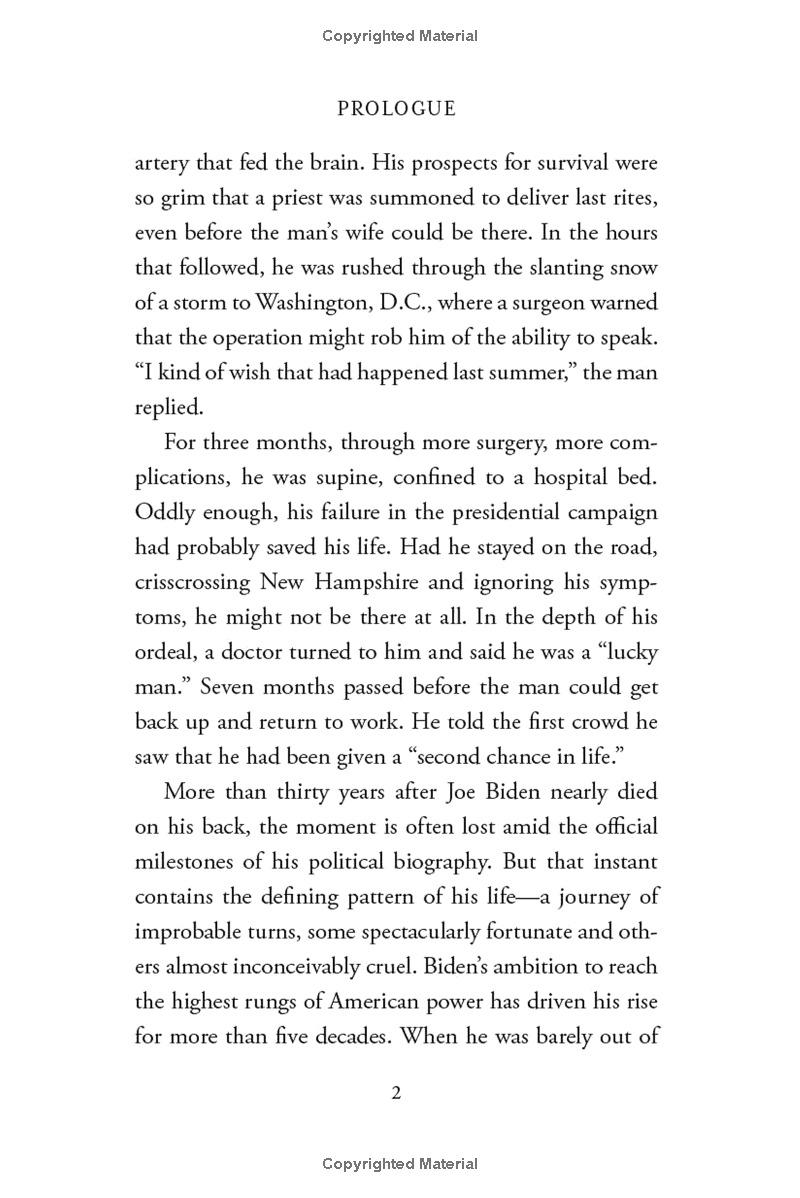 Copyrighted Material

PROLOGUE

artery that fed the brain. His prospects for survival were so grim that a priest was summoned to deliver last rites, even before the man's wife could be there. In the hours that followed, he was rushed through the slanting snow of a storm to Washington, D.C., where a surgeon warned that the operation might rob him of the ability to speak. "I kind of wish that had happened last summer," the man replied.

For three months, through more surgery, more complications, he was supine, confined to a hospital bed. Oddly enough, his failure in the presidential campaign had probably saved his life. Had he stayed on the road, crisscrossing New Hampshire and ignoring his symptoms, he might not be there at all. In the depth of his ordeal, a doctor turned to him and said he was a "lucky man." Seven months passed before the man could get back up and return to work. He told the first crowd he saw that he had been given a "second chance in life."

More than thirty years after Joe Biden nearly died on his back, the moment is often lost amid the official milestones of his political biography. But that instant contains the defining pattern of his life—a journey of improbable turns, some spectacularly fortunate and others almost inconceivably cruel. Biden's ambition to reach the highest rungs of American power has driven his rise for more than five decades. When he was barely out of

2

Copyrighted Material